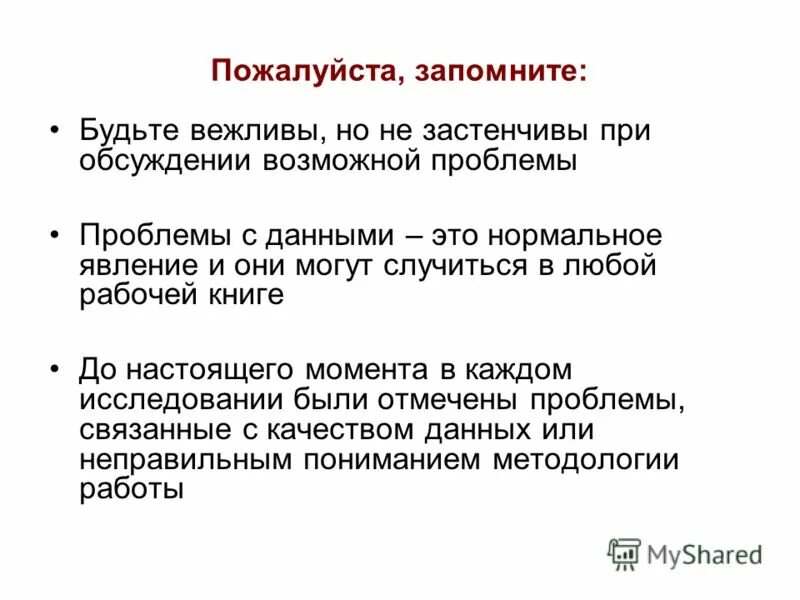 Пожалуйста, запомните:

• Будьте вежливы, но не застенчивы при обсуждении возможной проблемы

• Проблемы с данными – это нормальное явление и они могут случиться в любой рабочей книге

• До настоящего момента в каждом исследовании были отмечены проблемы, связанные с качеством данных или неправильным пониманием методологии работы

MyShared